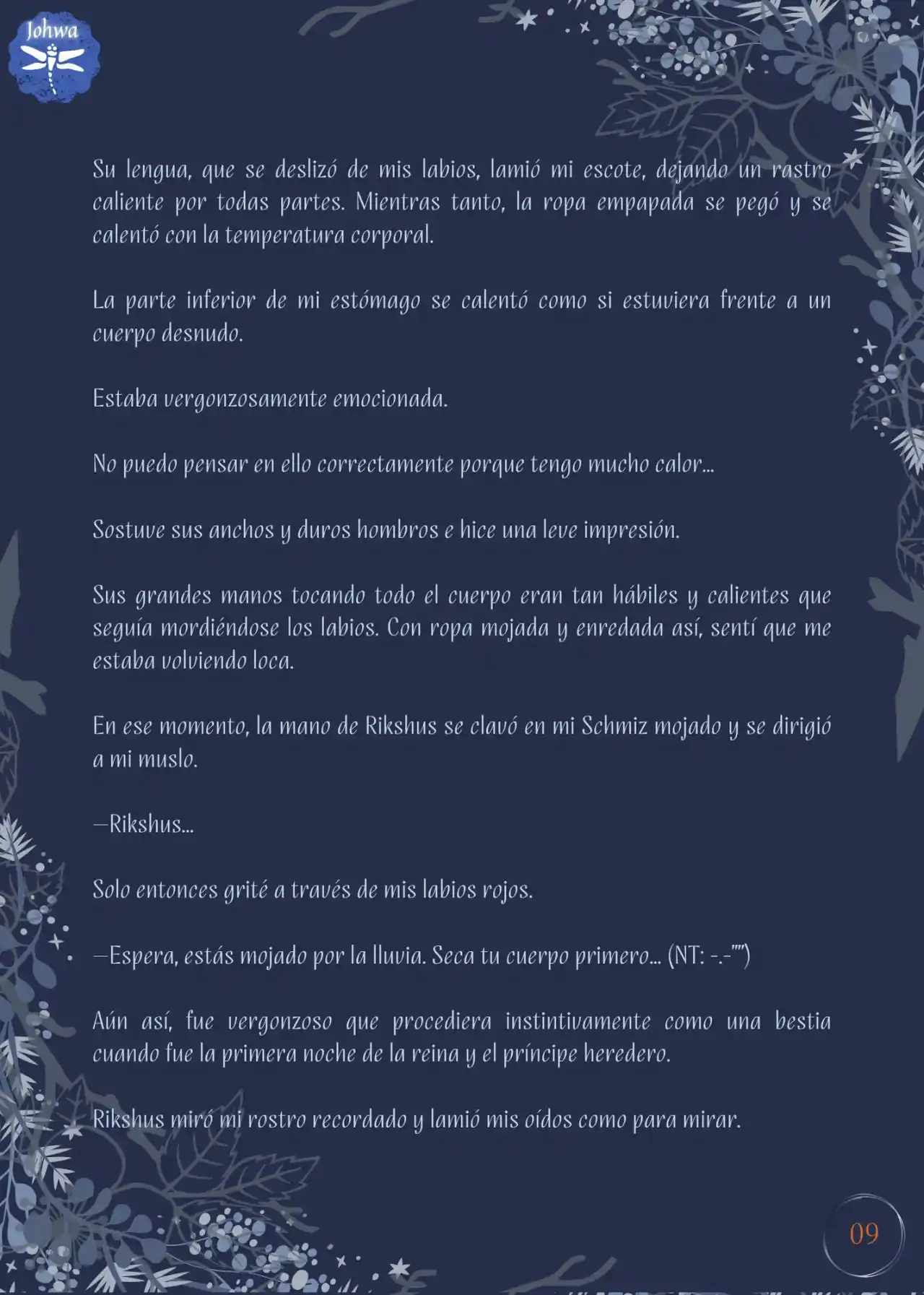 Johwa

Su lengua, que se deslizó de mis labios, lamió mi escote, dejando un rastro caliente por todas partes. Mientras tanto, la ropa empapada se pegó y se calentó con la temperatura corporal.

La parte inferior de mi estómago se calentó como si estuviera frente a un cuerpo desnudo.

Estaba vergonzosamente emocionada.

No puedo pensar en ello correctamente porque tengo mucho calor...

Sostuve sus anchos y duros hombros e hice una leve impresión.

Sus grandes manos tocando todo el cuerpo eran tan hábiles y calientes que seguía mordiéndose los labios. Con ropa mojada y enredada así, sentí que me estaba volviendo loca.

En ese momento, la mano de Rikshus se clavó en mi Schmiz mojado y se dirigió a mi muslo.

—Rikshus...

Solo entonces grité a través de mis labios rojos.

—Espera, estás mojado por la lluvia. Seca tu cuerpo primero... (NT: -.-"")

Aún así, fue vergonzoso que procediera instintivamente como una bestia cuando fue la primera noche de la reina y el príncipe heredero.

Rikshus miró mi rostro recordado y lamió mis oídos como para mirar.

09